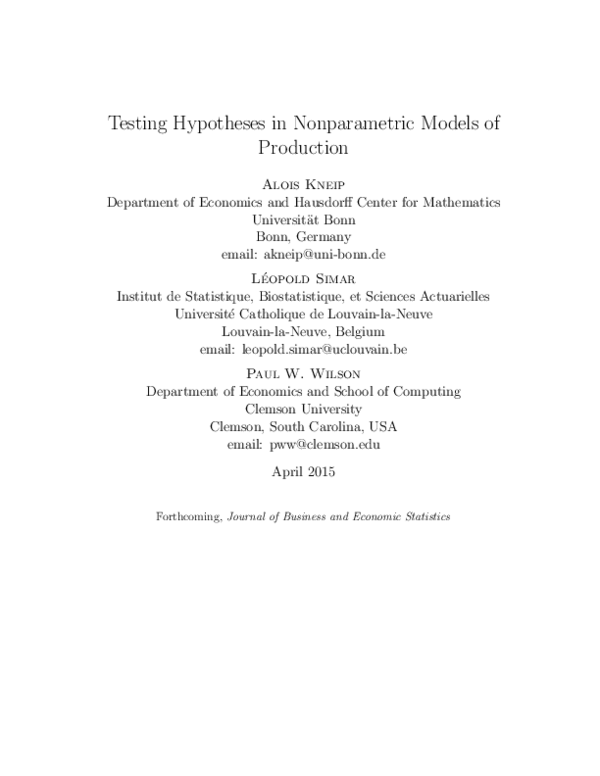 Testing Hypotheses in Nonparametric Models of Production

Alois Kneip
Department of Economics and Hausdorff Center for Mathematics
Universität Bonn
Bonn, Germany
email: akneip@uni-bonn.de

Léopold Simar
Institut de Statistique, Biostatistique, et Sciences Actuarielles
Université Catholique de Louvain-la-Neuve
Louvain-la-Neuve, Belgium
email: leopold.simar@uclouvain.be

Paul W. Wilson
Department of Economics and School of Computing
Clemson University
Clemson, South Carolina, USA
email: pww@clemson.edu

April 2015

Forthcoming, Journal of Business and Economic Statistics